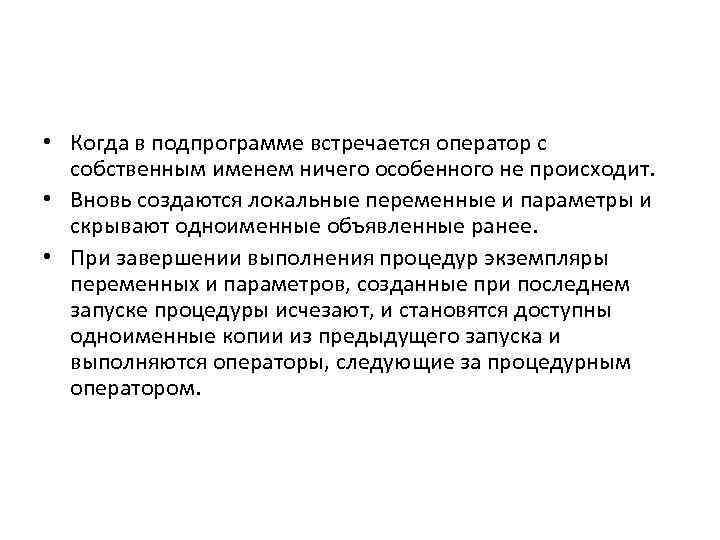 • Когда в подпрограмме встречается оператор с собственным именем ничего особенного не происходит.

• Вновь создаются локальные переменные и параметры и скрывают одноименные объявленные ранее.

• При завершении выполнения процедур экземпляры переменных и параметров, созданные при последнем запуске процедуры исчезают, и становятся доступны одноименные копии из предыдущего запуска и выполняются операторы, следующие за процедурным оператором.